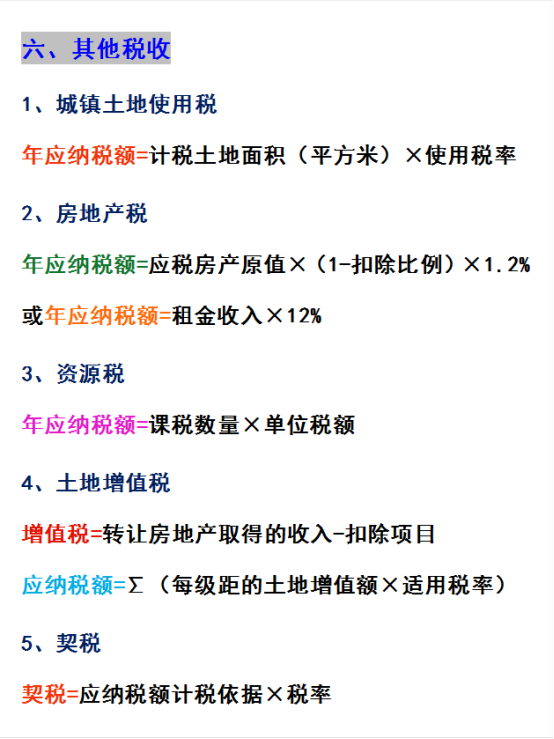 六、其他税收

1、城镇土地使用税

年应纳税额=计税土地面积（平方米）×使用税率

2、房地产税

年应纳税额=应税房产原值×（1-扣除比例）×1.2%

或年应纳税额=租金收入×12%

3、资源税

年应纳税额=课税数量×单位税额

4、土地增值税

增值税=转让房地产取得的收入-扣除项目

应纳税额=Σ（每级距的土地增值额×适用税率）

5、契税

契税=应纳税额计税依据×税率